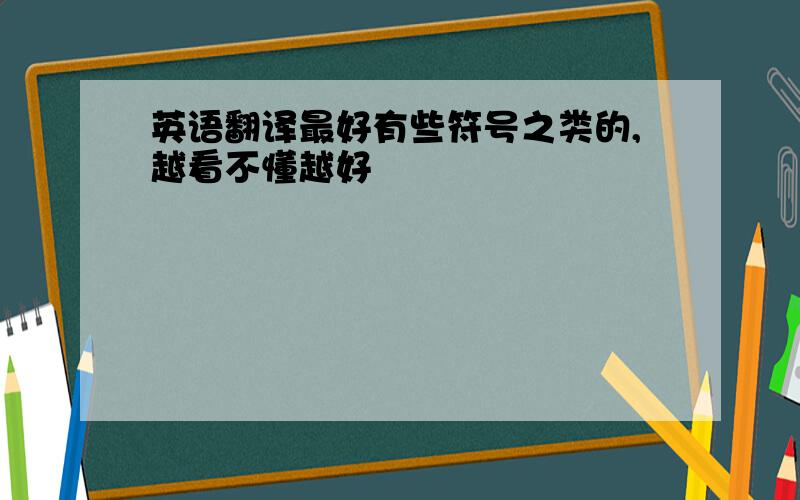 英语翻译最好有些符号之类的,越看不懂越好